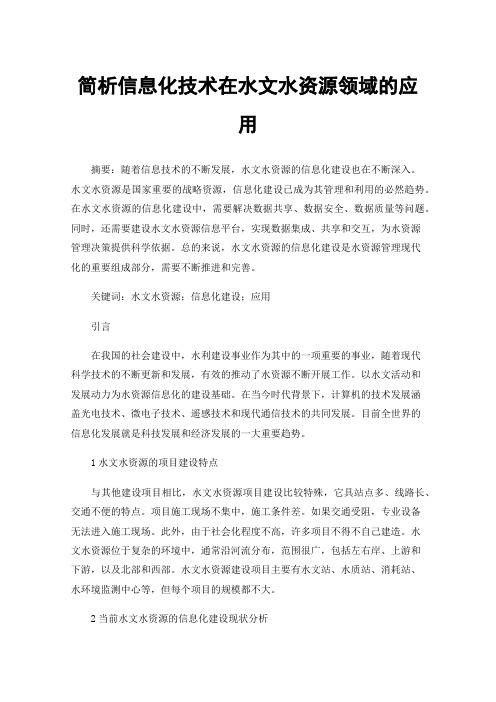 简析信息化技术在水文水资源领域的应用

摘要：随着信息技术的不断发展，水文水资源的信息化建设也在不断深入。水文水资源是国家重要的战略资源，信息化建设已成为其管理和利用的必然趋势。在水文水资源的信息化建设中，需要解决数据共享、数据安全、数据质量等问题。同时，还需要建设水文水资源信息平台，实现数据集成、共享和交互，为水资源管理决策提供科学依据。总的来说，水文水资源的信息化建设是水资源管理现代化的重要组成部分，需要不断推进和完善。

关键词：水文水资源；信息化建设；应用

引言

在我国的社会建设中，水利建设事业作为其中的一项重要的事业，随着现代科学技术的不断更新和发展，有效的推动了水资源不断开展工作。以水文活动和发展动力为水资源信息化的建设基础。在当今时代背景下，计算机的技术发展涵盖光电技术、微电子技术、遥感技术和现代通信技术的共同发展。目前全世界的信息化发展就是科技发展和经济发展的一大重要趋势。

1 水文水资源的项目建设特点

与其他建设项目相比，水文水资源项目建设比较特殊，它具站点多、线路长、交通不便的特点。项目施工现场不集中，施工条件差。如果交通受阻，专业设备无法进入施工现场。此外，由于社会化程度不高，许多项目不得不自己建造。水文水资源位于复杂的环境中，通常沿河流分布，范围很广，包括左右岸、上游和下游，以及北部和西部。水文水资源建设项目主要有水文站、水质站、消耗站、水环境监测中心等，但每个项目的规模都不大。

2 当前水文水资源的信息化建设现状分析